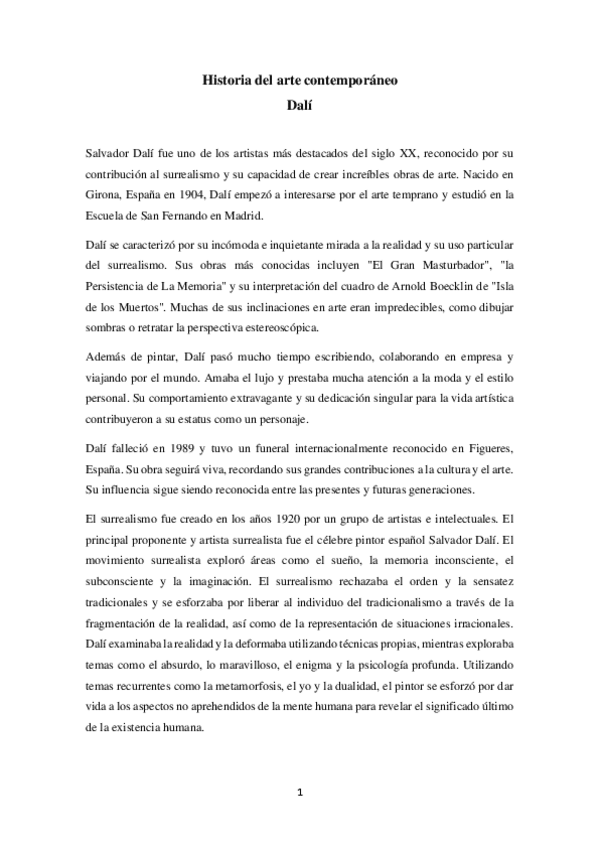 Historia del arte contemporáneo
Dalí

Salvador Dalí fue uno de los artistas más destacados del siglo XX, reconocido por su contribución al surrealismo y su capacidad de crear increíbles obras de arte. Nacido en Girona, España en 1904, Dalí empezó a interesarse por el arte temprano y estudió en la Escuela de San Fernando en Madrid.

Dalí se caracterizó por su incómoda e inquietante mirada a la realidad y su uso particular del surrealismo. Sus obras más conocidas incluyen "El Gran Masturbador", "la Persistencia de La Memoria" y su interpretación del cuadro de Arnold Boecklin de "Isla de los Muertos". Muchas de sus inclinaciones en arte eran impredecibles, como dibujar sombras o retratar la perspectiva estereoscópica.

Además de pintar, Dalí pasó mucho tiempo escribiendo, colaborando en empresa y viajando por el mundo. Amaba el lujo y prestaba mucha atención a la moda y el estilo personal. Su comportamiento extravagante y su dedicación singular para la vida artística contribuyeron a su estatus como un personaje.

Dalí falleció en 1989 y tuvo un funeral internacionalmente reconocido en Figueres, España. Su obra seguirá viva, recordando sus grandes contribuciones a la cultura y el arte. Su influencia sigue siendo reconocida entre las presentes y futuras generaciones.

El surrealismo fue creado en los años 1920 por un grupo de artistas e intelectuales. El principal proponente y artista surrealista fue el célebre pintor español Salvador Dalí. El movimiento surrealista exploró áreas como el sueño, la memoria inconsciente, el subconsciente y la imaginación. El surrealismo rechazaba el orden y la sensatez tradicionales y se esforzaba por liberar al individuo del tradicionalismo a través de la fragmentación de la realidad, así como de la representación de situaciones irracionales. Dalí examinaba la realidad y la deformaba utilizando técnicas propias, mientras exploraba temas como el absurdo, lo maravilloso, el enigma y la psicología profunda. Utilizando temas recurrentes como la metamorfosis, el yo y la dualidad, el pintor se esforzó por dar vida a los aspectos no aprehendidos de la mente humana para revelar el significado último de la existencia humana.

1